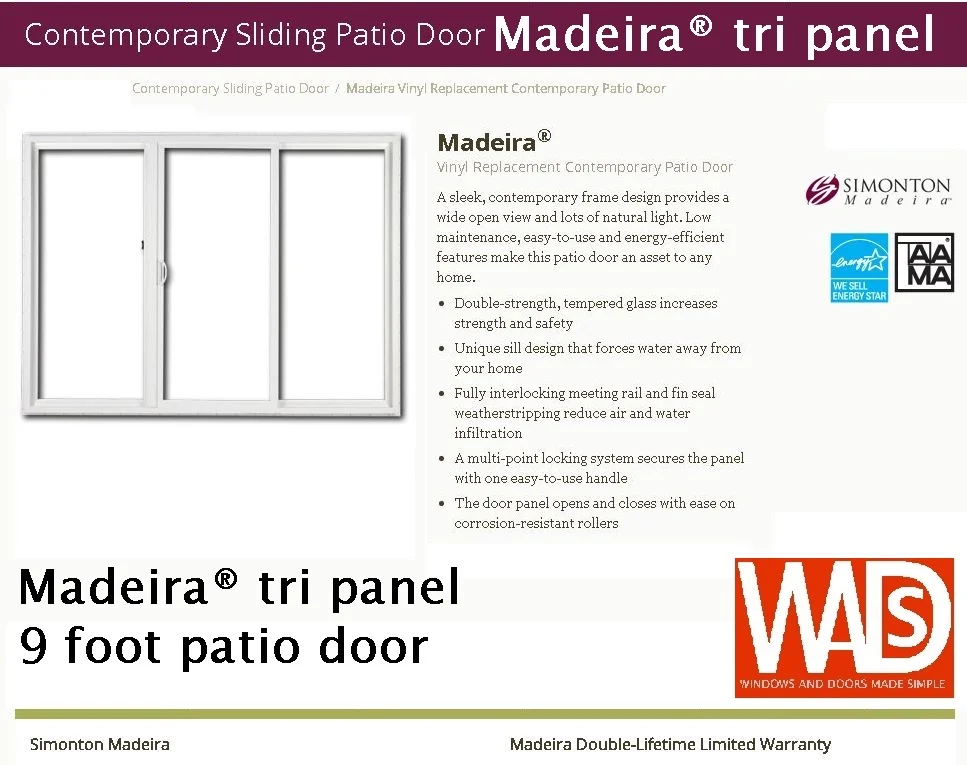 Contemporary Sliding Patio Door Madeira® tri panel

Contemporary Sliding Patio Door / Madeira Vinyl Replacement Contemporary Patio Door

Madeira®

Vinyl Replacement Contemporary Patio Door

A sleek, contemporary frame design provides a wide open view and lots of natural light. Low maintenance, easy-to-use and energy-efficient features make this patio door an asset to any home.

• Double-strength, tempered glass increases strength and safety
• Unique sill design that forces water away from your home
• Fully interlocking meeting rail and fin seal weatherstripping reduce air and water infiltration
• A multi-point locking system secures the panel with one easy-to-use handle
• The door panel opens and closes with ease on corrosion-resistant rollers

SIMONTON
Madeira

energy
WE SELL ENERGY STAR

AAMA

Madeira® tri panel
9 foot patio door

WADS
WINDOWS AND DOORS MADE SIMPLE

Simonton Madeira

Madeira Double-Lifetime Limited Warranty